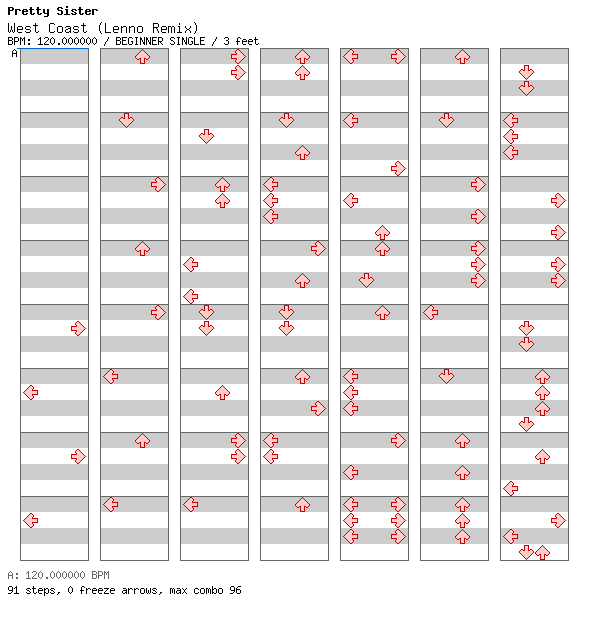 Pretty Sister
West Coast (Lenno Remix)
BPM: 120.000000 / BEGINNER SINGLE / 3 feet
A

A: 120.000000 BPM
91 steps, 0 freeze arrows, max combo 96